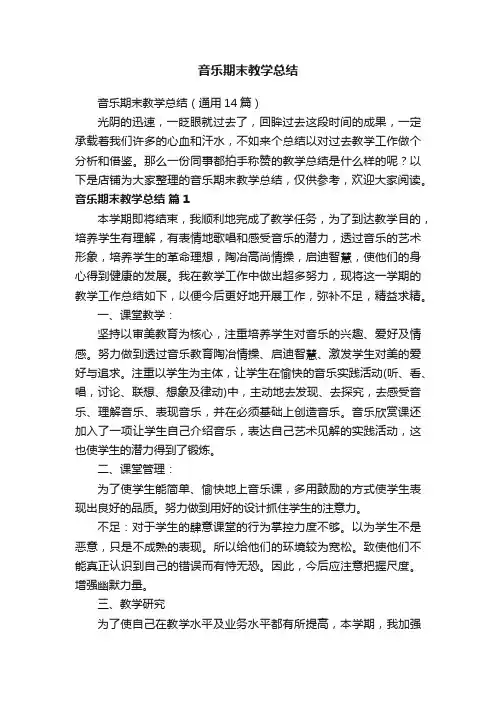 音乐期末教学总结

音乐期末教学总结（通用14篇）

光阴的迅速，一眨眼就过去了，回眸过去这段时间的成果，一定承载着我们许多的心血和汗水，不如来个总结以对过去教学工作做个分析和借鉴。那么一份同事都拍手称赞的教学总结是什么样的呢？以下是店铺为大家整理的音乐期末教学总结，仅供参考，欢迎大家阅读。

音乐期末教学总结 篇1

本学期即将结束，我顺利地完成了教学任务，为了到达教学目的，培养学生有理解，有表情地歌唱和感受音乐的潜力，透过音乐的艺术形象，培养学生的革命理想，陶冶高尚情操，启迪智慧，使他们的身心得到健康的发展。我在教学工作中做出超多努力，现将这一学期的教学工作总结如下，以便今后更好地开展工作，弥补不足，精益求精。

一、课堂教学：

坚持以审美教育为核心，注重培养学生对音乐的兴趣、爱好及情感。努力做到透过音乐教育陶冶情操、启迪智慧、激发学生对美的爱好与追求。注重以学生为主体，让学生在愉快的音乐实践活动(听、看、唱，讨论、联想、想象及律动)中，主动地去发现、去探究，去感受音乐、理解音乐、表现音乐，并在必须基础上创造音乐。音乐欣赏课还加入了一项让学生自己介绍音乐，表达自己艺术见解的实践活动，这也使学生的潜力得到了锻炼。

二、课堂管理：

为了使学生能简单、愉快地上音乐课，多用鼓励的方式使学生表现出良好的品质。努力做到用好的设计抓住学生的注意力。

不足：对于学生的肆意课堂的行为掌控力度不够。以为学生不是恶意，只是不成熟的表现。所以给他们的环境较为宽松。致使他们不能真正认识到自己的错误而有恃无恐。因此，今后应注意把握尺度。增强幽默力量。

三、教学研究

为了使自己在教学水平及业务水平都有所提高，本学期，我加强